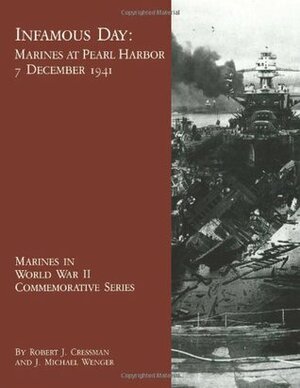 Copyrighted Material

INFAMOUS DAY:
MARINES AT PEARL HARBOR
7 DECEMBER 1941

MARINES IN
WORLD WAR II
COMMEMORATIVE SERIES

BY ROBERT J. CRESSMAN
AND J. MICHAEL WENGER

Copyrighted Material